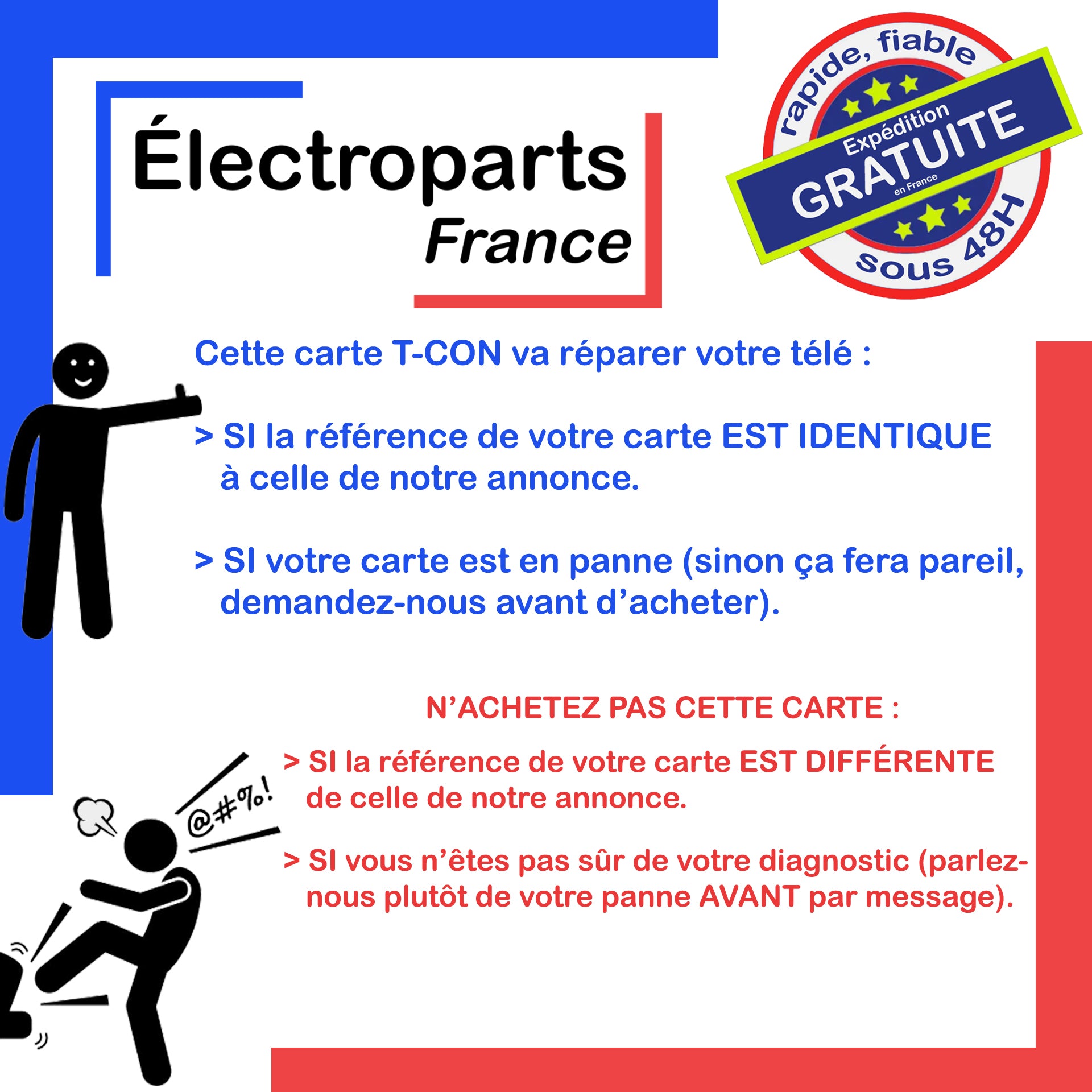 Électroparts
France

rapide, fiable
Expédition
GRATUITE
en France
sous 48H

Cette carte T-CON va réparer votre télé :

> SI la référence de votre carte EST IDENTIQUE à celle de notre annonce.

> SI votre carte est en panne (sinon ça fera pareil, demandez-nous avant d'acheter).

N'ACHETEZ PAS CETTE CARTE :

@#%!

> SI la référence de votre carte EST DIFFÉRENTE de celle de notre annonce.

> SI vous n'êtes pas sûr de votre diagnostic (parlez-nous plutôt de votre panne AVANT par message).